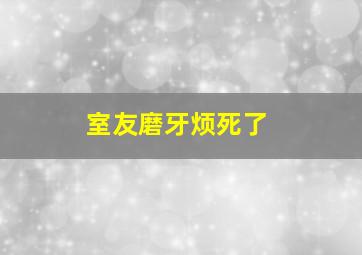 室友磨牙烦死了